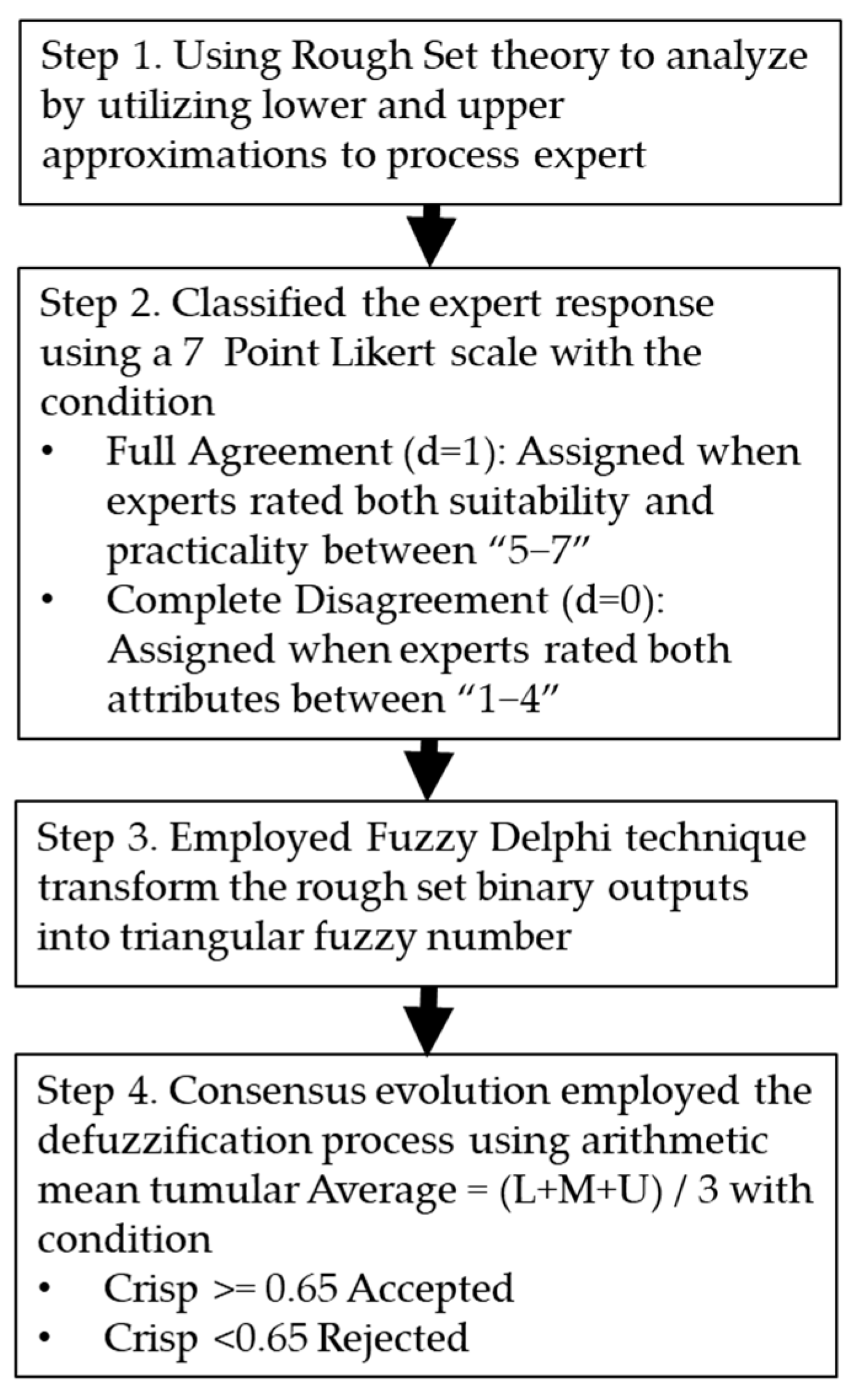 Step 1. Using Rough Set theory to analyze by utilizing lower and upper approximations to process expert

Step 2. Classified the expert response using a 7 Point Likert scale with the condition
• Full Agreement (d=1): Assigned when experts rated both suitability and practicality between “5–7”
• Complete Disagreement (d=0): Assigned when experts rated both attributes between “1–4”

Step 3. Employed Fuzzy Delphi technique transform the rough set binary outputs into triangular fuzzy number

Step 4. Consensus evolution employed the defuzzification process using arithmetic mean tumular Average = (L+M+U) / 3 with condition
• Crisp >= 0.65 Accepted
• Crisp <0.65 Rejected